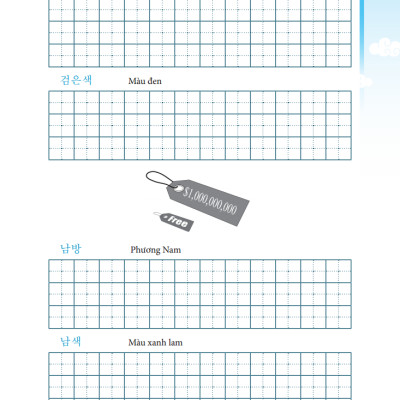 검은색 Màu đen

$1,000,000,000

free

남방 Phương Nam

남색 Màu xanh lam